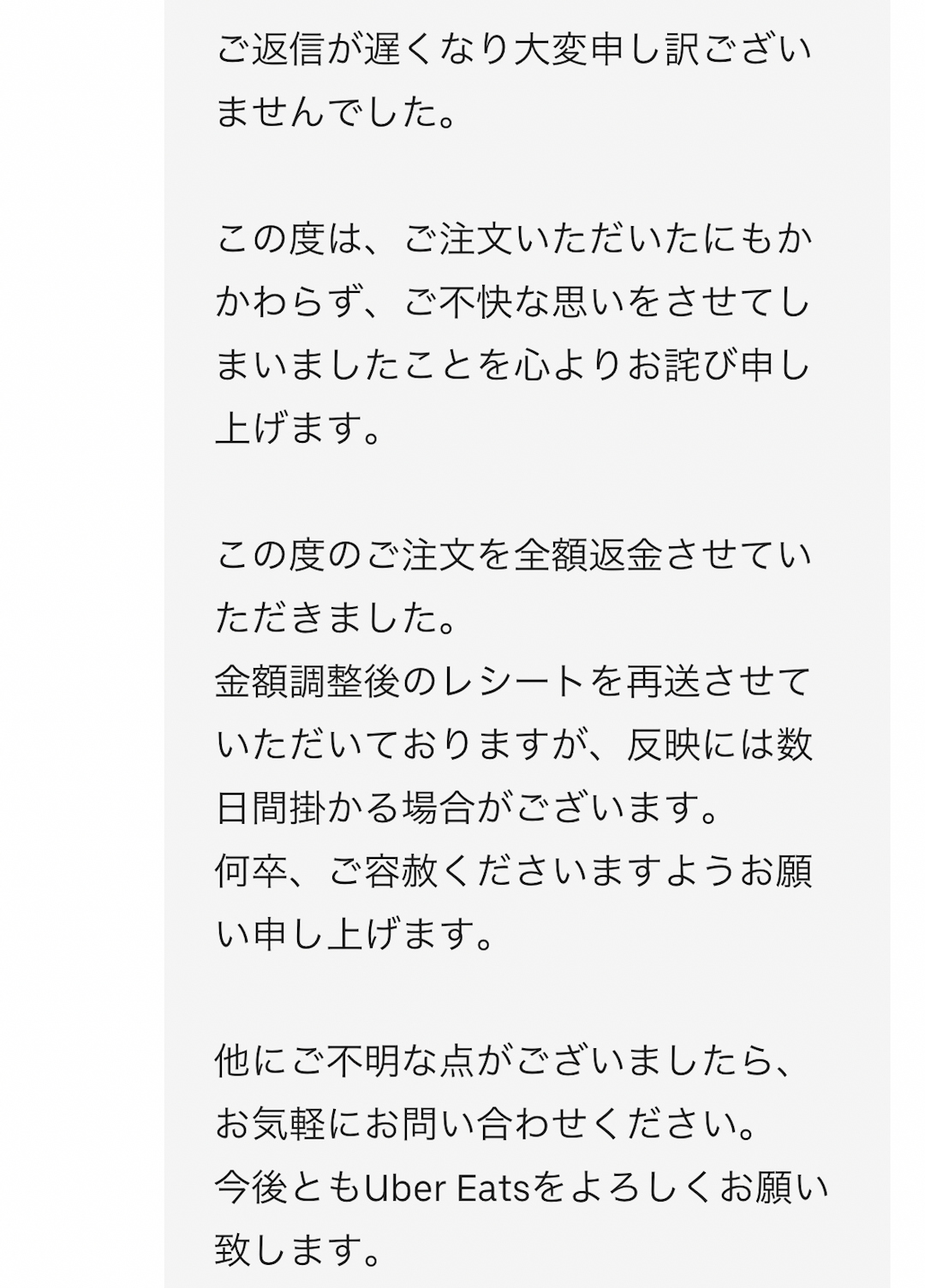 ご返信が遅くなり大変申し訳ございませんでした。

この度は、ご注文いただいたにもかかわらず、ご不快な思いをさせてしまいましたことを心よりお詫び申し上げます。

この度のご注文を全額返金させていただきました。
金額調整後のレシートを再送させていただいておりますが、反映には数日間掛かる場合がございます。
何卒、ご容赦くださいますようお願い申し上げます。

他にご不明な点がございましたら、お気軽にお問い合わせください。
今後ともUber Eatsをよろしくお願い致します。